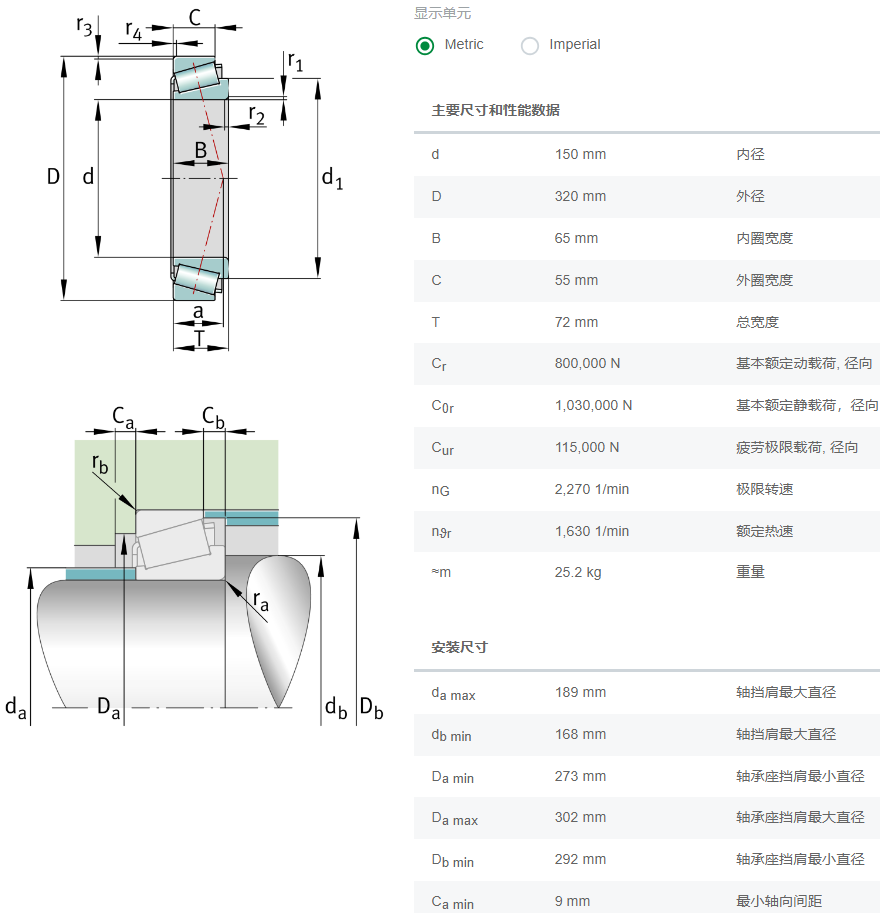 $r_3$ $r_4$ C $r_1$ $r_2$ B D d $d_1$ a T

$C_a$ $C_b$ $r_b$ $r_a$ $d_a$ $D_a$ $d_b$ $D_b$

显示单元

Metric Imperial

主要尺寸和性能数据

| | | |
|---|---|---|
| d | 150 mm | 内径 |
| D | 320 mm | 外径 |
| B | 65 mm | 内圈宽度 |
| C | 55 mm | 外圈宽度 |
| T | 72 mm | 总宽度 |
| $C_r$ | 800,000 N | 基本额定动载荷, 径向 |
| $C_{0r}$ | 1,030,000 N | 基本额定静载荷, 径向 |
| $C_{ur}$ | 115,000 N | 疲劳极限载荷, 径向 |
| $n_G$ | 2,270 1/min | 极限转速 |
| $n_{\vartheta r}$ | 1,630 1/min | 额定热速 |
| ≈m | 25.2 kg | 重量 |

安装尺寸

| | | |
|---|---|---|
| $d_{a\ max}$ | 189 mm | 轴挡肩最大直径 |
| $d_{b\ min}$ | 168 mm | 轴挡肩最大直径 |
| $D_{a\ min}$ | 273 mm | 轴承座挡肩最小直径 |
| $D_{a\ max}$ | 302 mm | 轴承座挡肩最大直径 |
| $D_{b\ min}$ | 292 mm | 轴承座挡肩最小直径 |
| $C_{a\ min}$ | 9 mm | 最小轴向间距 |